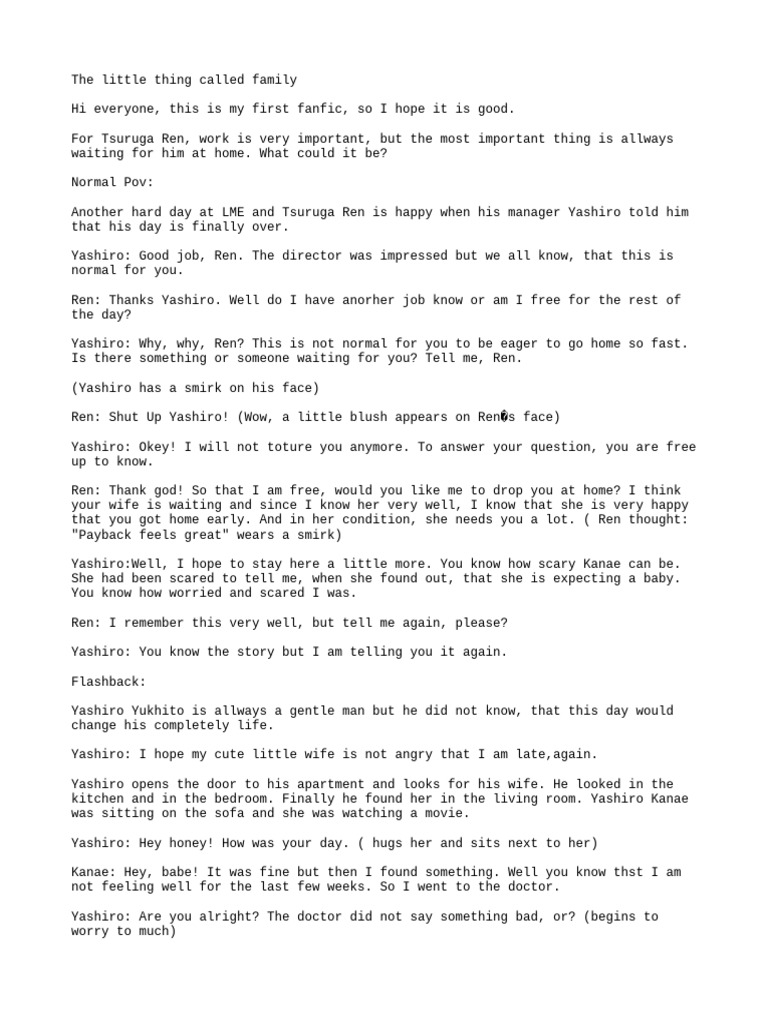 The little thing called family

Hi everyone, this is my first fanfic, so I hope it is good.

For Tsuruga Ren, work is very important, but the most important thing is allways waiting for him at home. What could it be?

Normal Pov:

Another hard day at LME and Tsuruga Ren is happy when his manager Yashiro told him that his day is finally over.

Yashiro: Good job, Ren. The director was impressed but we all know, that this is normal for you.

Ren: Thanks Yashiro. Well do I have anorher job know or am I free for the rest of the day?

Yashiro: Why, why, Ren? This is not normal for you to be eager to go home so fast. Is there something or someone waiting for you? Tell me, Ren.

(Yashiro has a smirk on his face)

Ren: Shut Up Yashiro! (Wow, a little blush appears on Ren�s face)

Yashiro: Okey! I will not toture you anymore. To answer your question, you are free up to know.

Ren: Thank god! So that I am free, would you like me to drop you at home? I think your wife is waiting and since I know her very well, I know that she is very happy that you got home early. And in her condition, she needs you a lot. ( Ren thought: "Payback feels great" wears a smirk)

Yashiro:Well, I hope to stay here a little more. You know how scary Kanae can be. She had been scared to tell me, when she found out, that she is expecting a baby. You know how worried and scared I was.

Ren: I remember this very well, but tell me again, please?

Yashiro: You know the story but I am telling you it again.

Flashback:

Yashiro Yukhito is allways a gentle man but he did not know, that this day would change his completely life.

Yashiro: I hope my cute little wife is not angry that I am late,again.

Yashiro opens the door to his apartment and looks for his wife. He looked in the kitchen and in the bedroom. Finally he found her in the living room. Yashiro Kanae was sitting on the sofa and she was watching a movie.

Yashiro: Hey honey! How was your day. ( hugs her and sits next to her)

Kanae: Hey, babe! It was fine but then I found something. Well you know thst I am not feeling well for the last few weeks. So I went to the doctor.

Yashiro: Are you alright? The doctor did not say something bad, or? (begins to worry to much)